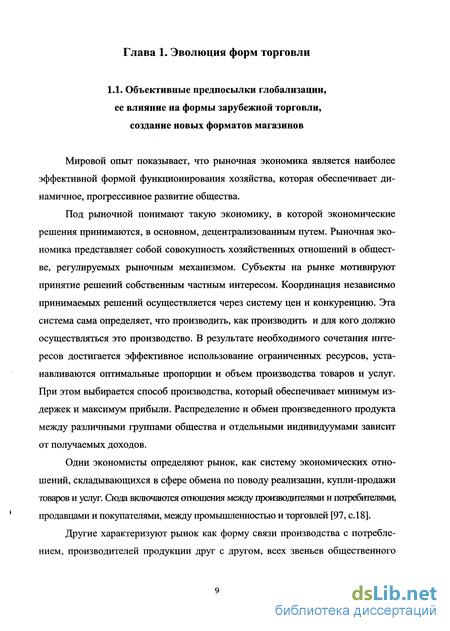 Глава 1. Эволюция форм торговли

1.1. Объективные предпосылки глобализации, ее влияние на формы зарубежной торговли, создание новых форматов магазинов

Мировой опыт показывает, что рыночная экономика является наиболее эффективной формой функционирования хозяйства, которая обеспечивает динамичное, прогрессивное развитие общества.

Под рыночной понимают такую экономику, в которой экономические решения принимаются, в основном, децентрализованным путем. Рыночная экономика представляет собой совокупность хозяйственных отношений в обществе, регулируемых рыночным механизмом. Субъекты на рынке мотивируют принятие решений собственным частным интересом. Координация независимо принимаемых решений осуществляется через систему цен и конкуренцию. Эта система сама определяет, что производить, как производить и для кого должно осуществляться это производство. В результате необходимого сочетания интересов достигается эффективное использование ограниченных ресурсов, устанавливаются оптимальные пропорции и объем производства товаров и услуг. При этом выбирается способ производства, который обеспечивает минимум издержек и максимум прибыли. Распределение и обмен произведенного продукта между различными группами общества и отдельными индивидуумами зависит от получаемых доходов.

Одни экономисты определяют рынок, как систему экономических отношений, складывающихся в сфере обмена по поводу реализации, купли-продажи товаров и услуг. Сюда включаются отношения между производителями и потребителями, продавцами и покупателями, между промышленностью и торговлей [97, с.18].

Другие характеризуют рынок как форму связи производства с потреблением, производителей продукции друг с другом, всех звеньев общественного

9

dsLib.net
библиотека диссертаций